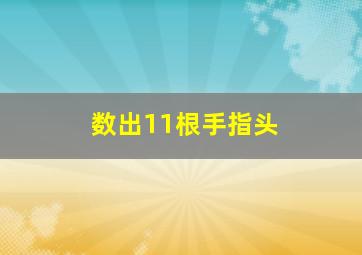 数出11根手指头